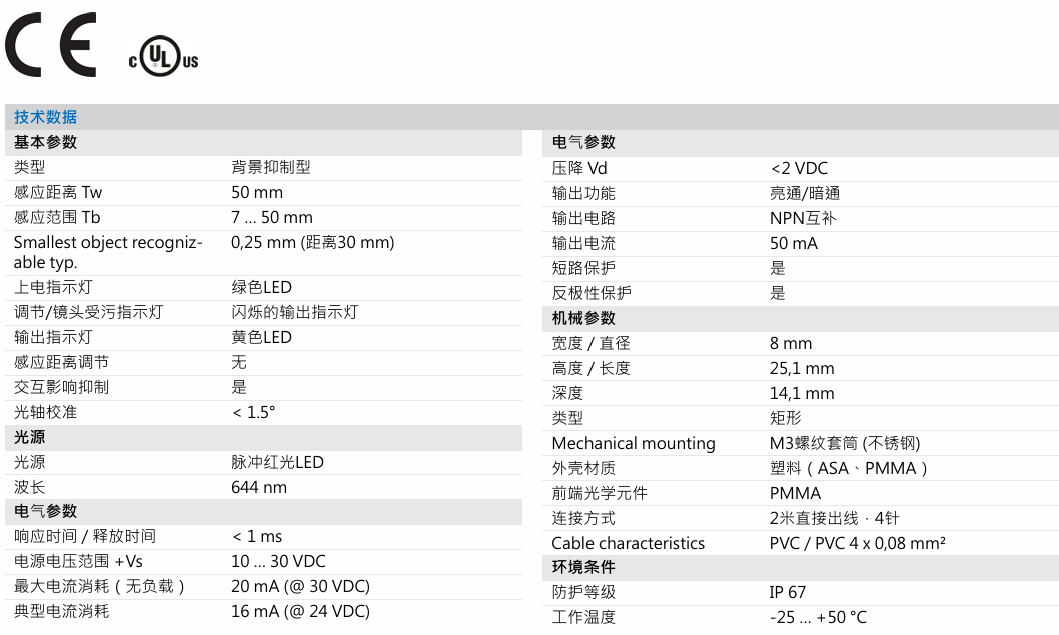 CE c UL US

技术数据

基本参数

| | |
|---|---|
| 类型 | 背景抑制型 |
| 感应距离 Tw | 50 mm |
| 感应范围 Tb | 7 … 50 mm |
| Smallest object recognizable typ. | 0,25 mm (距离30 mm) |
| 上电指示灯 | 绿色LED |
| 调节/镜头受污指示灯 | 闪烁的输出指示灯 |
| 输出指示灯 | 黄色LED |
| 感应距离调节 | 无 |
| 交互影响抑制 | 是 |
| 光轴校准 | < 1.5° |

光源

| | |
|---|---|
| 光源 | 脉冲红光LED |
| 波长 | 644 nm |

电气参数

| | |
|---|---|
| 响应时间 / 释放时间 | < 1 ms |
| 电源电压范围 +Vs | 10 … 30 VDC |
| 最大电流消耗（无负载） | 20 mA (@ 30 VDC) |
| 典型电流消耗 | 16 mA (@ 24 VDC) |

电气参数

| | |
|---|---|
| 压降 Vd | <2 VDC |
| 输出功能 | 亮通/暗通 |
| 输出电路 | NPN互补 |
| 输出电流 | 50 mA |
| 短路保护 | 是 |
| 反极性保护 | 是 |

机械参数

| | |
|---|---|
| 宽度 / 直径 | 8 mm |
| 高度 / 长度 | 25,1 mm |
| 深度 | 14,1 mm |
| 类型 | 矩形 |
| Mechanical mounting | M3螺纹套筒 (不锈钢) |
| 外壳材质 | 塑料（ASA、PMMA） |
| 前端光学元件 | PMMA |
| 连接方式 | 2米直接出线，4针 |
| Cable characteristics | PVC / PVC 4 x 0,08 mm² |

环境条件

| | |
|---|---|
| 防护等级 | IP 67 |
| 工作温度 | -25 … +50 °C |